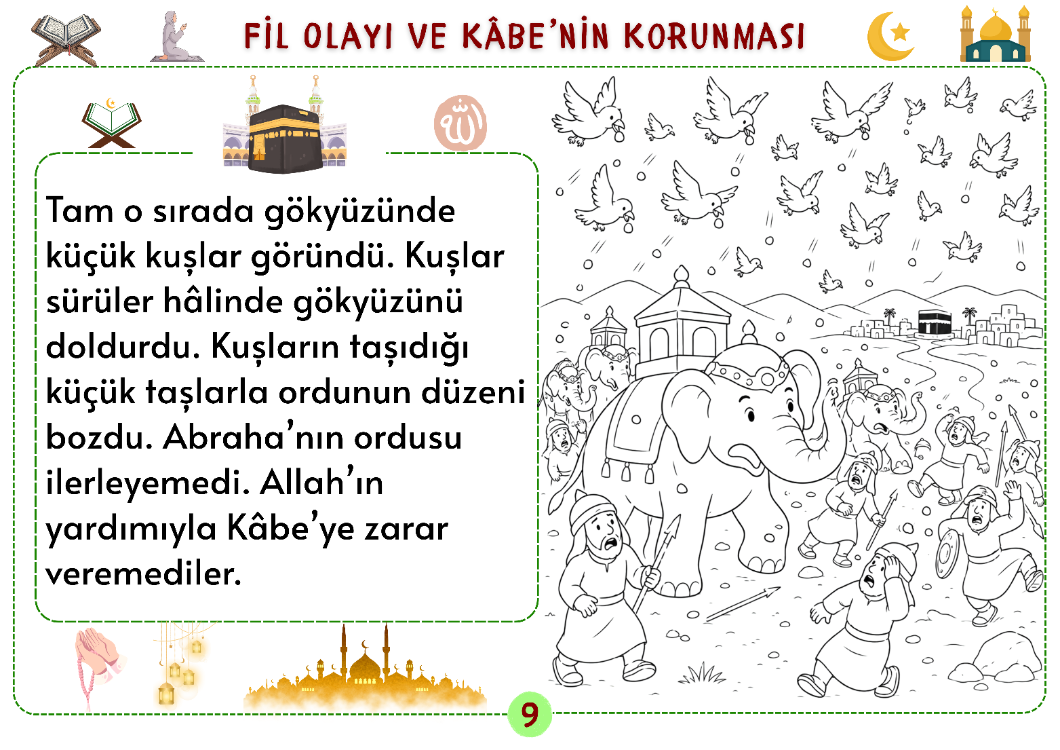 FİL OLAYI VE KÂBE'NİN KORUNMASI

Tam o sırada gökyüzünde küçük kuşlar göründü. Kuşlar sürüler hâlinde gökyüzünü doldurdu. Kuşların taşıdığı küçük taşlarla ordunun düzeni bozdu. Abraha'nın ordusu ilerleyemedi. Allah'ın yardımıyla Kâbe'ye zarar veremediler.

9